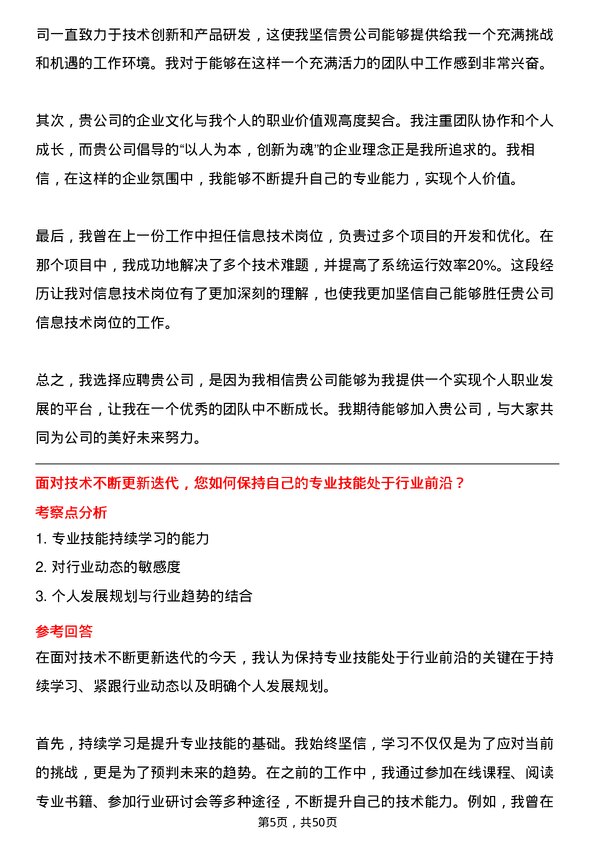 司一直致力于技术创新和产品研发，这使我坚信贵公司能够提供给我一个充满挑战和机遇的工作环境。我对于能够在这样一个充满活力的团队中工作感到非常兴奋。

其次，贵公司的企业文化与我个人的职业价值观高度契合。我注重团队协作和个人成长，而贵公司倡导的“以人为本，创新为魂”的企业理念正是我所追求的。我相信，在这样的企业氛围中，我能够不断提升自己的专业能力，实现个人价值。

最后，我曾在上一份工作中担任信息技术岗位，负责过多个项目的开发和优化。在那个项目中，我成功地解决了多个技术难题，并提高了系统运行效率20%。这段经历让我对信息技术岗位有了更加深刻的理解，也使我更加坚信自己能够胜任贵公司信息技术岗位的工作。

总之，我选择应聘贵公司，是因为我相信贵公司能够为我提供一个实现个人职业发展的平台，让我在一个优秀的团队中不断成长。我期待能够加入贵公司，与大家共同为公司的美好未来努力。

面对技术不断更新迭代，您如何保持自己的专业技能处于行业前沿？

考察点分析

1. 专业技能持续学习的能力

2. 对行业动态的敏感度

3. 个人发展规划与行业趋势的结合

参考回答

在面对技术不断更新迭代的今天，我认为保持专业技能处于行业前沿的关键在于持续学习、紧跟行业动态以及明确个人发展规划。

首先，持续学习是提升专业技能的基础。我始终坚信，学习不仅仅是为了应对当前的挑战，更是为了预判未来的趋势。在之前的工作中，我通过参加在线课程、阅读专业书籍、参加行业研讨会等多种途径，不断提升自己的技术能力。例如，我曾在

第5页，共50页